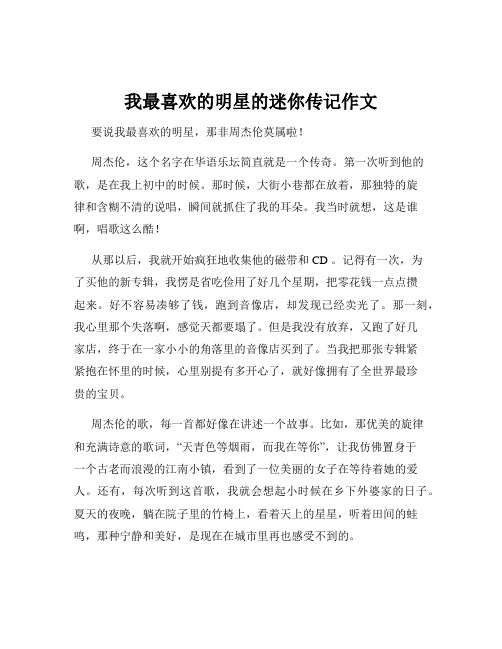 我最喜欢的明星的迷你传记作文

要说我最喜欢的明星，那非周杰伦莫属啦！

周杰伦，这个名字在华语乐坛简直就是一个传奇。第一次听到他的歌，是在我上初中的时候。那时候，大街小巷都在放着，那独特的旋律和含糊不清的说唱，瞬间就抓住了我的耳朵。我当时就想，这是谁啊，唱歌这么酷！

从那以后，我就开始疯狂地收集他的磁带和 CD 。记得有一次，为了买他的新专辑，我愣是省吃俭用了好几个星期，把零花钱一点点攒起来。好不容易凑够了钱，跑到音像店，却发现已经卖光了。那一刻，我心里那个失落啊，感觉天都要塌了。但是我没有放弃，又跑了好几家店，终于在一家小小的角落里的音像店买到了。当我把那张专辑紧紧抱在怀里的时候，心里别提有多开心了，就好像拥有了全世界最珍贵的宝贝。

周杰伦的歌，每一首都好像在讲述一个故事。比如，那优美的旋律和充满诗意的歌词，“天青色等烟雨，而我在等你”，让我仿佛置身于一个古老而浪漫的江南小镇，看到了一位美丽的女子在等待着她的爱人。还有，每次听到这首歌，我就会想起小时候在乡下外婆家的日子。夏天的夜晚，躺在院子里的竹椅上，看着天上的星星，听着田间的蛙鸣，那种宁静和美好，是现在在城市里再也感受不到的。